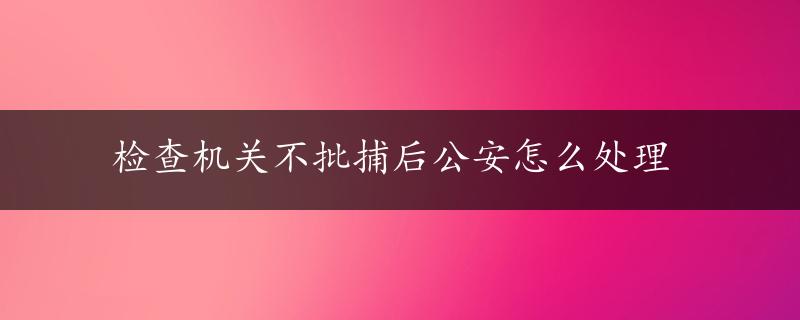 检查机关不批捕后公安怎么处理